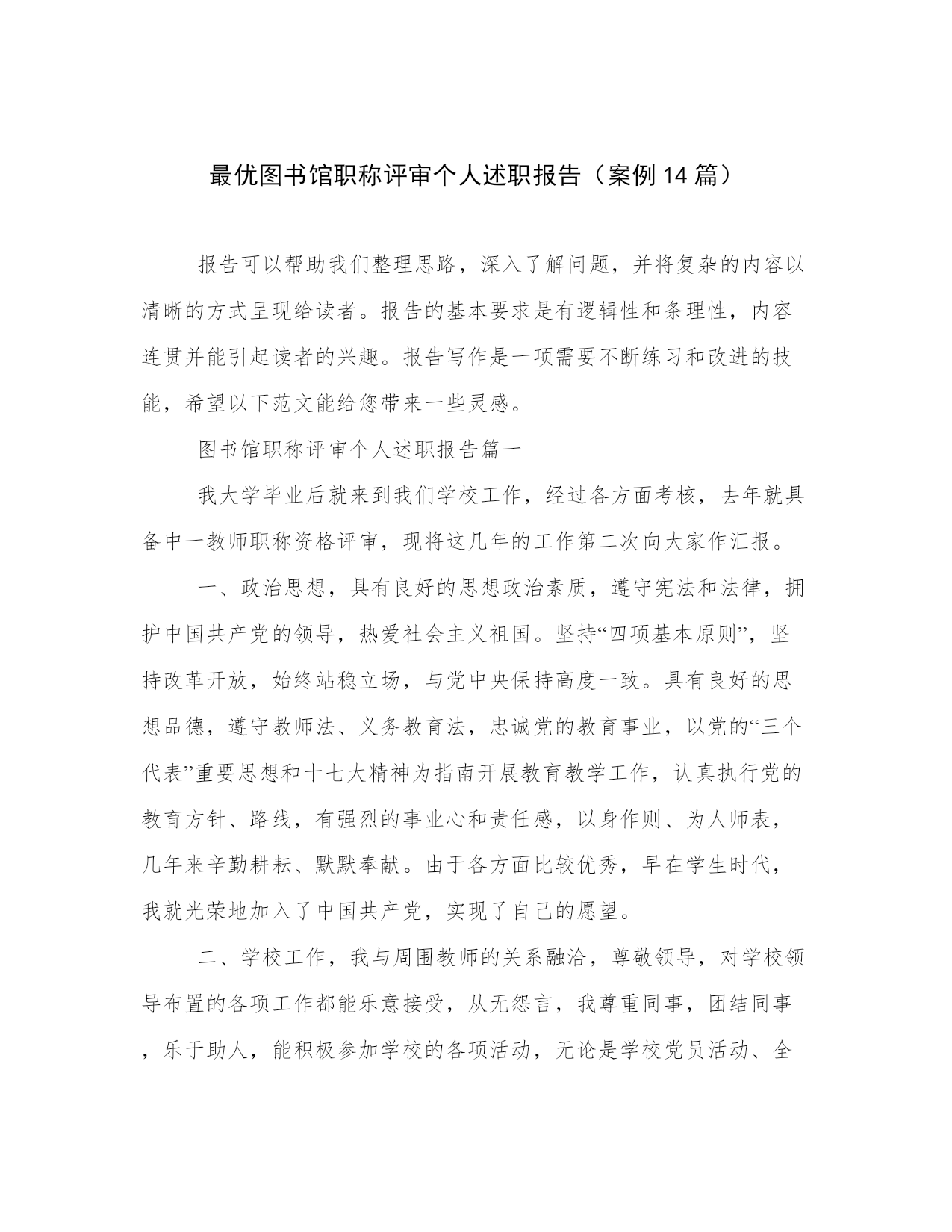 最优图书馆职称评审个人述职报告（案例14篇）

报告可以帮助我们整理思路，深入了解问题，并将复杂的内容以清晰的方式呈现给读者。报告的基本要求是有逻辑性和条理性，内容连贯并能引起读者的兴趣。报告写作是一项需要不断练习和改进的技能，希望以下范文能给您带来一些灵感。

图书馆职称评审个人述职报告篇一

我大学毕业后就来到我们学校工作，经过各方面考核，去年就具备中一教师职称资格评审，现将这几年的工作第二次向大家作汇报。

一、政治思想，具有良好的思想政治素质，遵守宪法和法律，拥护中国共产党的领导，热爱社会主义祖国。坚持“四项基本原则”，坚持改革开放，始终站稳立场，与党中央保持高度一致。具有良好的思想品德，遵守教师法、义务教育法，忠诚党的教育事业，以党的“三个代表”重要思想和十七大精神为指南开展教育教学工作，认真执行党的教育方针、路线，有强烈的事业心和责任感，以身作则、为人师表，几年来辛勤耕耘、默默奉献。由于各方面比较优秀，早在学生时代，我就光荣地加入了中国共产党，实现了自己的愿望。

二、学校工作，我与周围教师的关系融洽，尊敬领导，对学校领导布置的各项工作都能乐意接受，从无怨言，我尊重同事，团结同事，乐于助人，能积极参加学校的各项活动，无论是学校党员活动、全